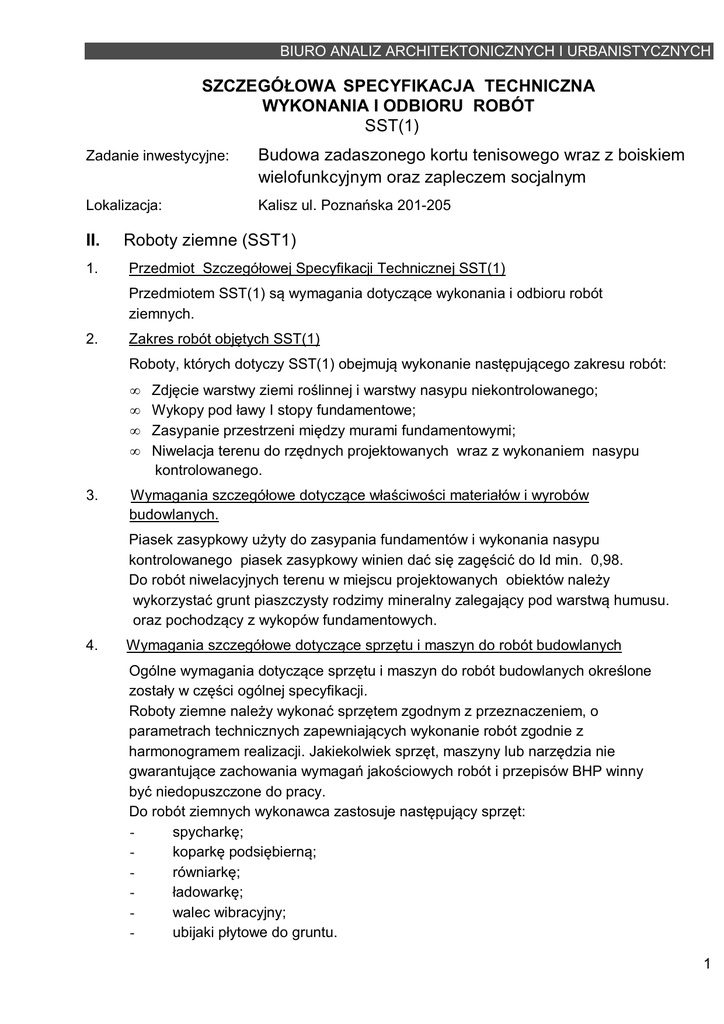 BIURO ANALIZ ARCHITEKTONICZNYCH I URBANISTYCZNYCH

SZCZEGÓŁOWA SPECYFIKACJA TECHNICZNA
WYKONANIA I ODBIORU ROBÓT
SST(1)

Zadanie inwestycyjne: Budowa zadaszonego kortu tenisowego wraz z boiskiem wielofunkcyjnym oraz zapleczem socjalnym

Lokalizacja: Kalisz ul. Poznańska 201-205

II. Roboty ziemne (SST1)

1. Przedmiot Szczegółowej Specyfikacji Technicznej SST(1)

Przedmiotem SST(1) są wymagania dotyczące wykonania i odbioru robót ziemnych.

2. Zakres robót objętych SST(1)

Roboty, których dotyczy SST(1) obejmują wykonanie następującego zakresu robót:

∞ Zdjęcie warstwy ziemi roślinnej i warstwy nasypu niekontrolowanego;
∞ Wykopy pod ławy I stopy fundamentowe;
∞ Zasypanie przestrzeni między murami fundamentowymi;
∞ Niwelacja terenu do rzędnych projektowanych wraz z wykonaniem nasypu kontrolowanego.

3. Wymagania szczegółowe dotyczące właściwości materiałów i wyrobów budowlanych.

Piasek zasypkowy użyty do zasypania fundamentów i wykonania nasypu kontrolowanego piasek zasypkowy winien dać się zagęścić do Id min. 0,98.
Do robót niwelacyjnych terenu w miejscu projektowanych obiektów należy wykorzystać grunt piaszczysty rodzimy mineralny zalegający pod warstwą humusu. oraz pochodzący z wykopów fundamentowych.

4. Wymagania szczegółowe dotyczące sprzętu i maszyn do robót budowlanych

Ogólne wymagania dotyczące sprzętu i maszyn do robót budowlanych określone zostały w części ogólnej specyfikacji.
Roboty ziemne należy wykonać sprzętem zgodnym z przeznaczeniem, o parametrach technicznych zapewniających wykonanie robót zgodnie z harmonogramem realizacji. Jakiekolwiek sprzęt, maszyny lub narzędzia nie gwarantujące zachowania wymagań jakościowych robót i przepisów BHP winny być niedopuszczone do pracy.
Do robót ziemnych wykonawca zastosuje następujący sprzęt:
- spycharkę;
- koparkę podsiębierną;
- równiarkę;
- ładowarkę;
- walec wibracyjny;
- ubijaki płytowe do gruntu.

1